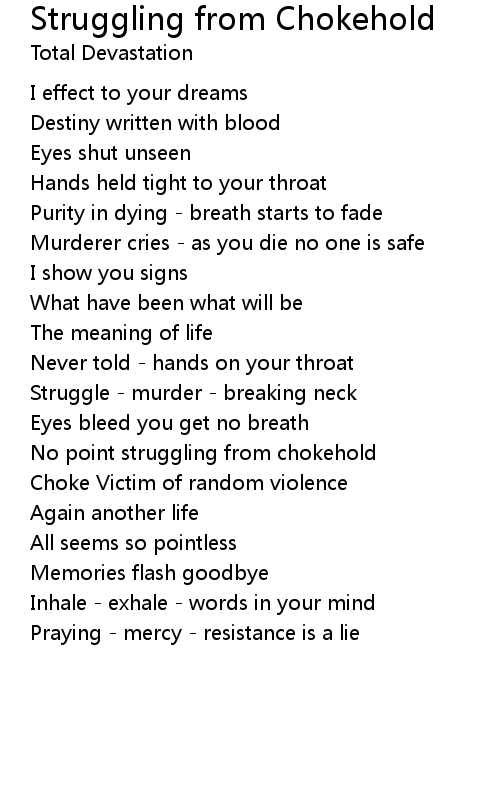 Struggling from Chokehold
Total Devastation

I effect to your dreams
Destiny written with blood
Eyes shut unseen
Hands held tight to your throat
Purity in dying - breath starts to fade
Murderer cries - as you die no one is safe
I show you signs
What have been what will be
The meaning of life
Never told - hands on your throat
Struggle - murder - breaking neck
Eyes bleed you get no breath
No point struggling from chokehold
Choke Victim of random violence
Again another life
All seems so pointless
Memories flash goodbye
Inhale - exhale - words in your mind
Praying - mercy - resistance is a lie